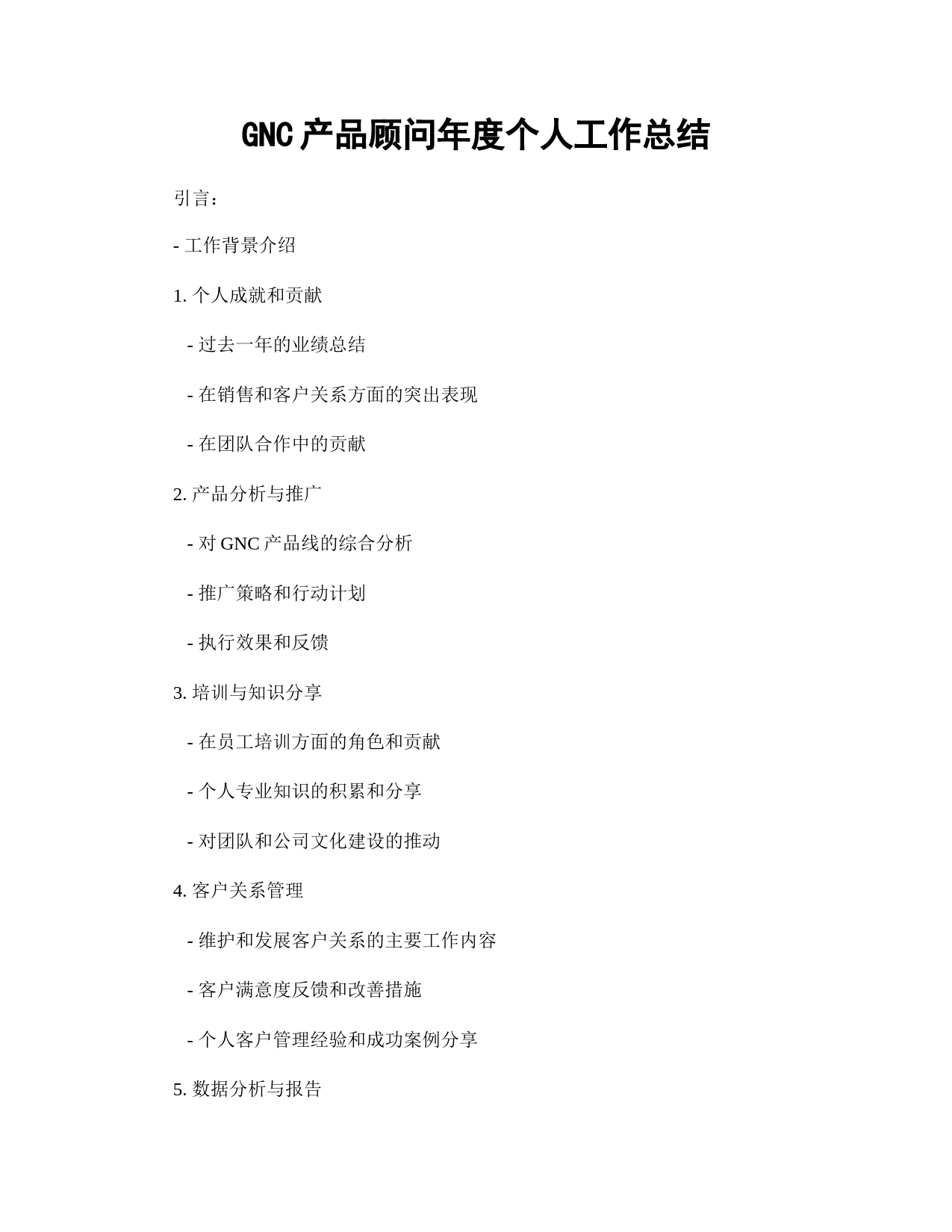 GNC 产品顾问年度个人工作总结

引言：

- 工作背景介绍

1. 个人成就和贡献

- 过去一年的业绩总结

- 在销售和客户关系方面的突出表现

- 在团队合作中的贡献

2. 产品分析与推广

- 对 GNC 产品线的综合分析

- 推广策略和行动计划

- 执行效果和反馈

3. 培训与知识分享

- 在员工培训方面的角色和贡献

- 个人专业知识的积累和分享

- 对团队和公司文化建设的推动

4. 客户关系管理

- 维护和发展客户关系的主要工作内容

- 客户满意度反馈和改善措施

- 个人客户管理经验和成功案例分享

5. 数据分析与报告